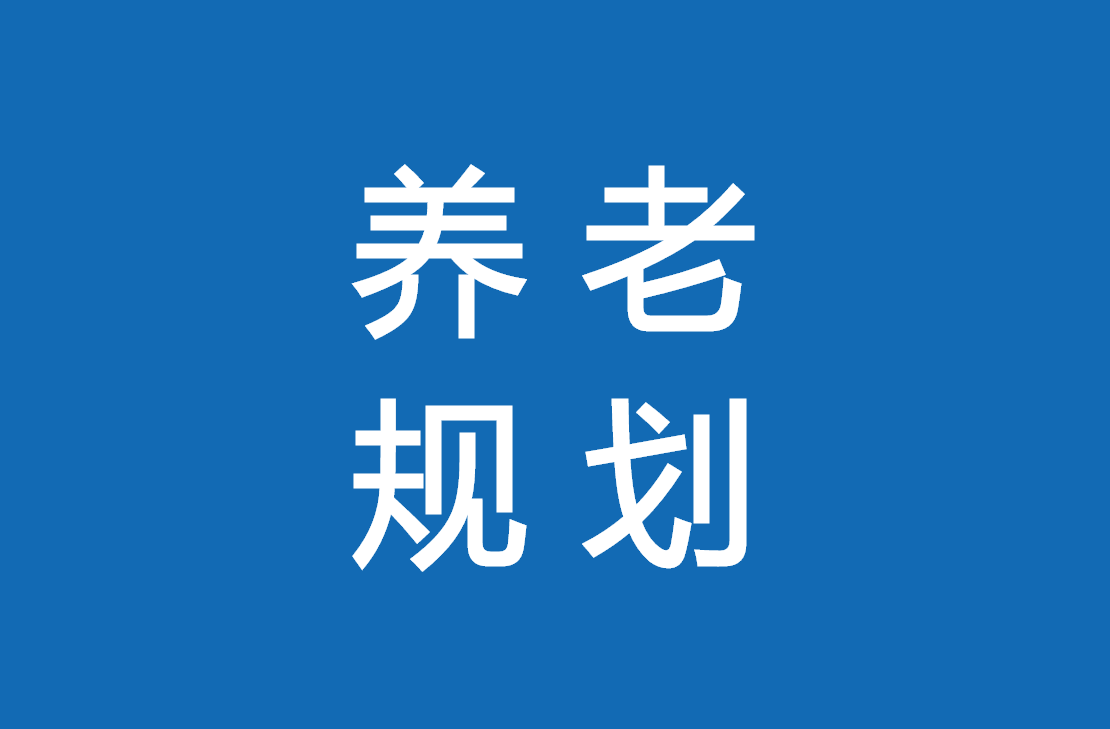 养老
规划